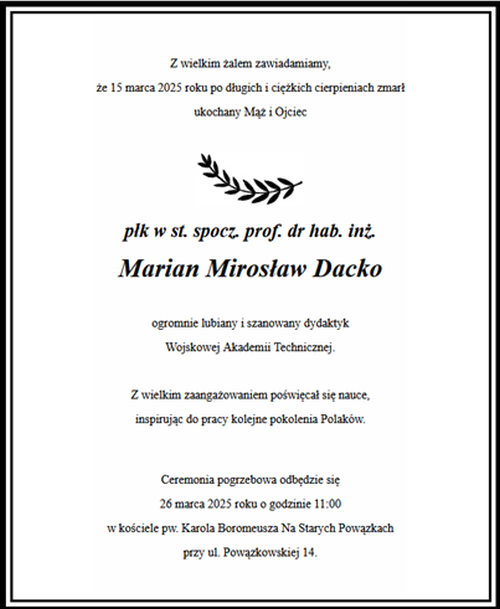 Z wielkim żalem zawiadamiamy,
że 15 marca 2025 roku po długich i ciężkich cierpieniach zmarł
ukochany Mąż i Ojciec

płk w st. spocz. prof. dr hab. inż.
Marian Mirosław Dacko

ogromnie lubiany i szanowany dydaktyk
Wojskowej Akademii Technicznej.

Z wielkim zaangażowaniem poświęcał się nauce,
inspirując do pracy kolejne pokolenia Polaków.

Ceremonia pogrzebowa odbędzie się
26 marca 2025 roku o godzinie 11:00
w kościele pw. Karola Boromeusza Na Starych Powązkach
przy ul. Powązkowskiej 14.